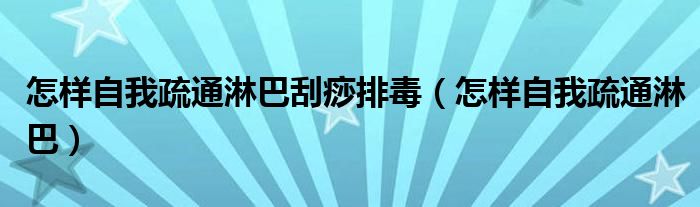 怎样自我疏通淋巴刮痧排毒（怎样自我疏通淋巴）